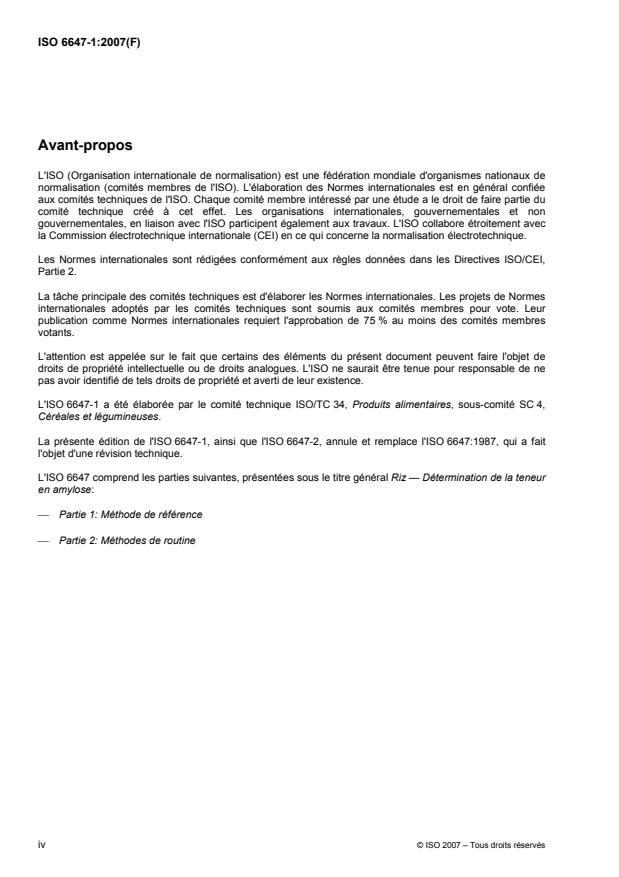 ISO 6647-1:2007(F)

Avant-propos

L'ISO (Organisation internationale de normalisation) est une fédération mondiale d'organismes nationaux de normalisation (comités membres de l'ISO). L'élaboration des Normes internationales est en général confiée aux comités techniques de l'ISO. Chaque comité membre intéressé par une étude a le droit de faire partie du comité technique créé à cet effet. Les organisations internationales, gouvernementales et non gouvernementales, en liaison avec l'ISO participent également aux travaux. L'ISO collabore étroitement avec la Commission électrotechnique internationale (CEI) en ce qui concerne la normalisation électrotechnique.

Les Normes internationales sont rédigées conformément aux règles données dans les Directives ISO/CEI, Partie 2.

La tâche principale des comités techniques est d'élaborer les Normes internationales. Les projets de Normes internationales adoptés par les comités techniques sont soumis aux comités membres pour vote. Leur publication comme Normes internationales requiert l'approbation de 75 % au moins des comités membres votants.

L'attention est appelée sur le fait que certains des éléments du présent document peuvent faire l'objet de droits de propriété intellectuelle ou de droits analogues. L'ISO ne saurait être tenue pour responsable de ne pas avoir identifié de tels droits de propriété et averti de leur existence.

L'ISO 6647-1 a été élaborée par le comité technique ISO/TC 34, Produits alimentaires, sous-comité SC 4, Céréales et légumineuses.

La présente édition de l'ISO 6647-1, ainsi que l'ISO 6647-2, annule et remplace l'ISO 6647:1987, qui a fait l'objet d'une révision technique.

L'ISO 6647 comprend les parties suivantes, présentées sous le titre général Riz — Détermination de la teneur en amylose:

— Partie 1: Méthode de référence

— Partie 2: Méthodes de routine

iv

© ISO 2007 – Tous droits réservés